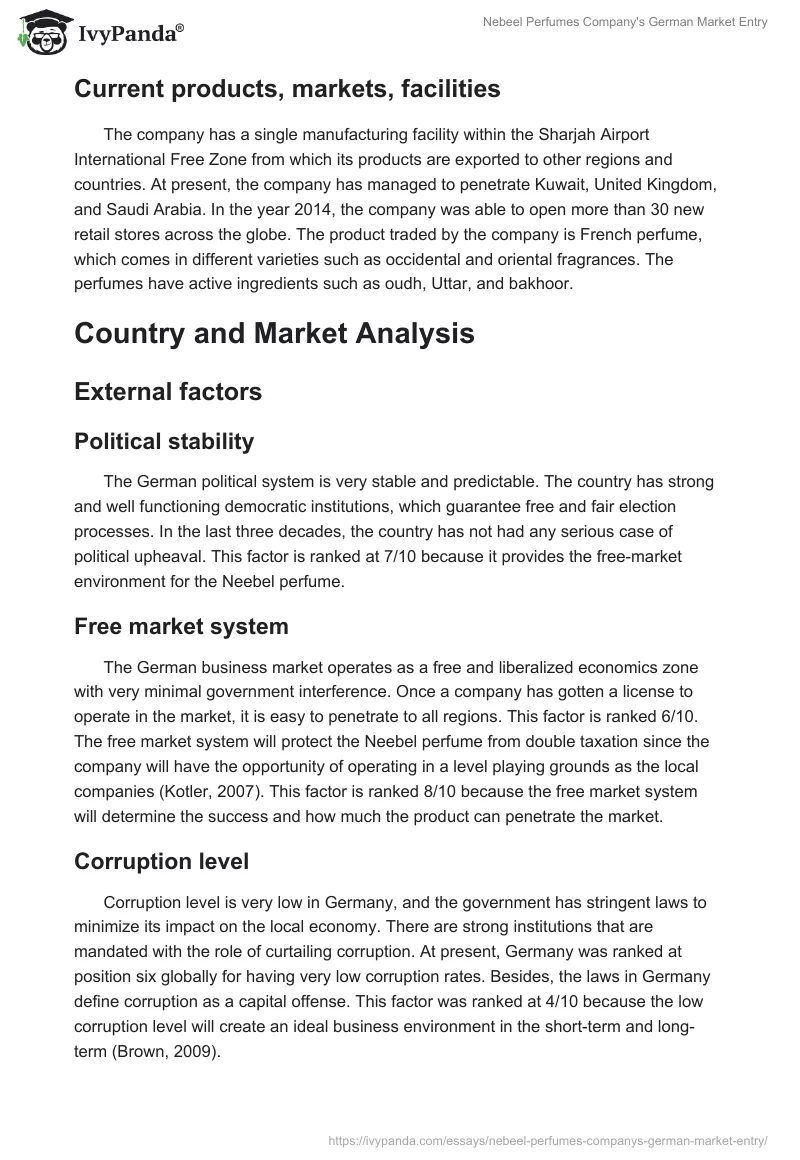 IvyPanda®

Nebeel Perfumes Company's German Market Entry

Current products, markets, facilities

The company has a single manufacturing facility within the Sharjah Airport International Free Zone from which its products are exported to other regions and countries. At present, the company has managed to penetrate Kuwait, United Kingdom, and Saudi Arabia. In the year 2014, the company was able to open more than 30 new retail stores across the globe. The product traded by the company is French perfume, which comes in different varieties such as occidental and oriental fragrances. The perfumes have active ingredients such as oudh, Uttar, and bakhoor.

Country and Market Analysis

External factors

Political stability

The German political system is very stable and predictable. The country has strong and well functioning democratic institutions, which guarantee free and fair election processes. In the last three decades, the country has not had any serious case of political upheaval. This factor is ranked at 7/10 because it provides the free-market environment for the Neebel perfume.

Free market system

The German business market operates as a free and liberalized economics zone with very minimal government interference. Once a company has gotten a license to operate in the market, it is easy to penetrate to all regions. This factor is ranked 6/10. The free market system will protect the Neebel perfume from double taxation since the company will have the opportunity of operating in a level playing grounds as the local companies (Kotler, 2007). This factor is ranked 8/10 because the free market system will determine the success and how much the product can penetrate the market.

Corruption level

Corruption level is very low in Germany, and the government has stringent laws to minimize its impact on the local economy. There are strong institutions that are mandated with the role of curtailing corruption. At present, Germany was ranked at position six globally for having very low corruption rates. Besides, the laws in Germany define corruption as a capital offense. This factor was ranked at 4/10 because the low corruption level will create an ideal business environment in the short-term and long-term (Brown, 2009).

https://ivypanda.com/essays/nebeel-perfumes-companys-german-market-entry/